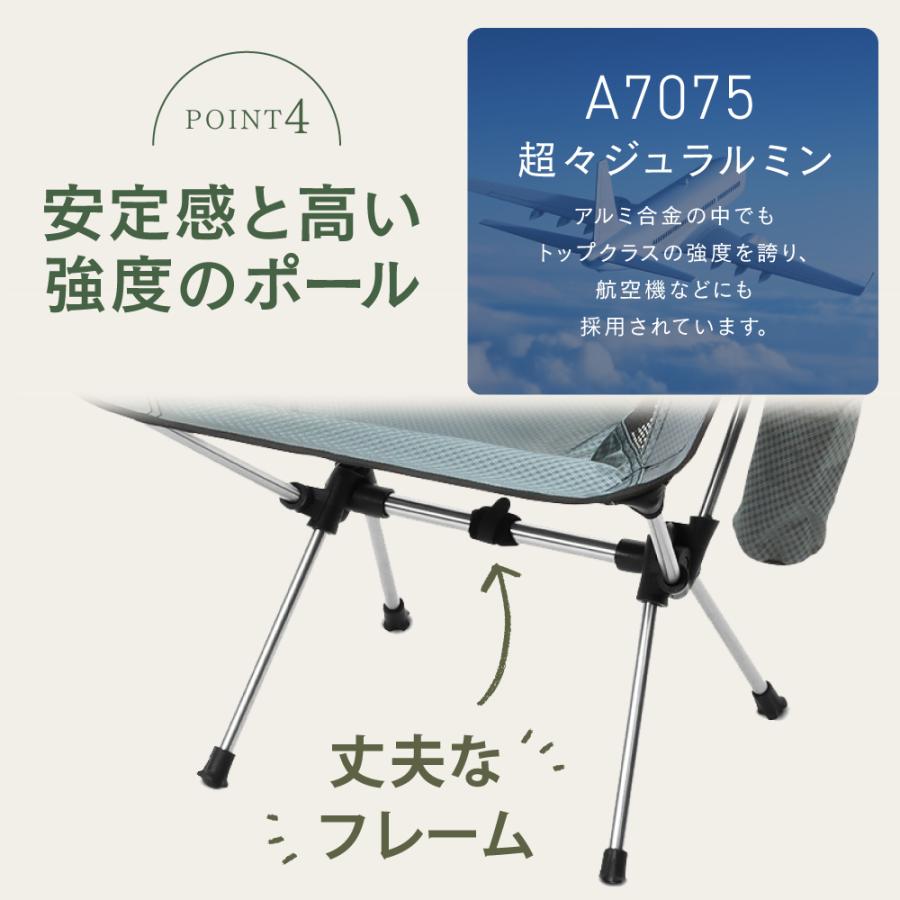 POINT4

安定感と高い強度のポール

A7075
超々ジュラルミン

アルミ合金の中でもトップクラスの強度を誇り、航空機などにも採用されています。

丈夫なフレーム